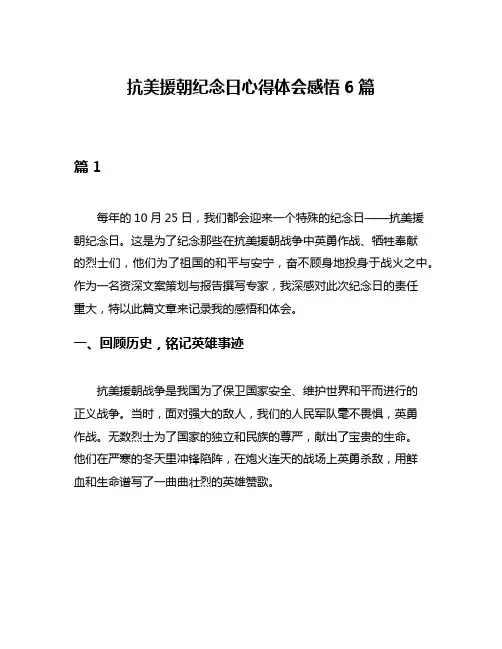 抗美援朝纪念日心得体会感悟 6 篇

篇 1

每年的 10 月 25 日，我们都会迎来一个特殊的纪念日——抗美援朝纪念日。这是为了纪念那些在抗美援朝战争中英勇作战、牺牲奉献的烈士们，他们为了祖国的和平与安宁，奋不顾身地投身于战火之中。作为一名资深文案策划与报告撰写专家，我深感对此次纪念日的责任重大，特以此篇文章来记录我的感悟和体会。

一、回顾历史，铭记英雄事迹

抗美援朝战争是我国为了保卫国家安全、维护世界和平而进行的正义战争。当时，面对强大的敌人，我们的人民军队毫不畏惧，英勇作战。无数烈士为了国家的独立和民族的尊严，献出了宝贵的生命。他们在严寒的冬天里冲锋陷阵，在炮火连天的战场上英勇杀敌，用鲜血和生命谱写了一曲曲壮烈的英雄赞歌。